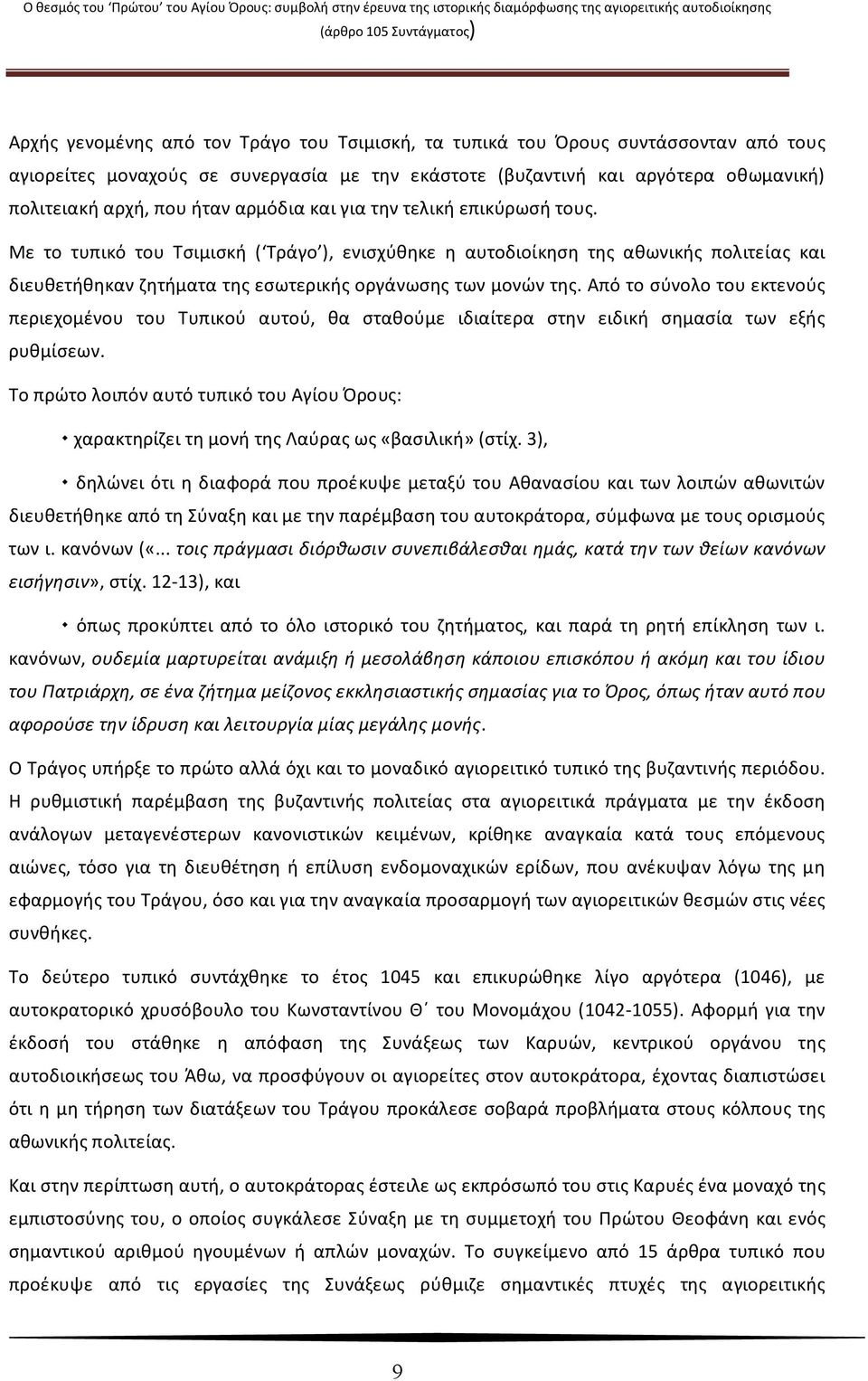 Ο θεσμός του 'Πρώτου' του Αγίου Όρους: συμβολή στην έρευνα της ιστορικής διαμόρφωσης της αγιορειτικής αυτοδιοίκησης (άρθρο 105 Συντάγματος)

Αρχής γενομένης από τον Τράγο του Τσιμισκή, τα τυπικά του Όρους συντάσσονταν από τους αγιορείτες μοναχούς σε συνεργασία με την εκάστοτε (βυζαντινή και αργότερα οθωμανική) πολιτειακή αρχή, που ήταν αρμόδια και για την τελική επικύρωσή τους.

Με το τυπικό του Τσιμισκή ('Τράγο'), ενισχύθηκε η αυτοδιοίκηση της αθωνικής πολιτείας και διευθετήθηκαν ζητήματα της εσωτερικής οργάνωσης των μονών της. Από το σύνολο του εκτενούς περιεχομένου του Τυπικού αυτού, θα σταθούμε ιδιαίτερα στην ειδική σημασία των εξής ρυθμίσεων.

Το πρώτο λοιπόν αυτό τυπικό του Αγίου Όρους:

χαρακτηρίζει τη μονή της Λαύρας ως «βασιλική» (στίχ. 3),

δηλώνει ότι η διαφορά που προέκυψε μεταξύ του Αθανασίου και των λοιπών αθωνιτών διευθετήθηκε από τη Σύναξη και με την παρέμβαση του αυτοκράτορα, σύμφωνα με τους ορισμούς των ι. κανόνων («... τοις πράγμασι διόρθωσιν συνεπιβάλεσθαι ημάς, κατά την των θείων κανόνων εισήγησιν», στίχ. 12-13), και

όπως προκύπτει από το όλο ιστορικό του ζητήματος, και παρά τη ρητή επίκληση των ι. κανόνων, ουδεμία μαρτυρείται ανάμιξη ή μεσολάβηση κάποιου επισκόπου ή ακόμη και του ίδιου του Πατριάρχη, σε ένα ζήτημα μείζονος εκκλησιαστικής σημασίας για το Όρος, όπως ήταν αυτό που αφορούσε την ίδρυση και λειτουργία μίας μεγάλης μονής.

Ο Τράγος υπήρξε το πρώτο αλλά όχι και το μοναδικό αγιορειτικό τυπικό της βυζαντινής περιόδου. Η ρυθμιστική παρέμβαση της βυζαντινής πολιτείας στα αγιορειτικά πράγματα με την έκδοση ανάλογων μεταγενέστερων κανονιστικών κειμένων, κρίθηκε αναγκαία κατά τους επόμενους αιώνες, τόσο για τη διευθέτηση ή επίλυση ενδομοναχικών ερίδων, που ανέκυψαν λόγω της μη εφαρμογής του Τράγου, όσο και για την αναγκαία προσαρμογή των αγιορειτικών θεσμών στις νέες συνθήκες.

Το δεύτερο τυπικό συντάχθηκε το έτος 1045 και επικυρώθηκε λίγο αργότερα (1046), με αυτοκρατορικό χρυσόβουλο του Κωνσταντίνου Θ΄ του Μονομάχου (1042-1055). Αφορμή για την έκδοσή του στάθηκε η απόφαση της Συνάξεως των Καρυών, κεντρικού οργάνου της αυτοδιοικήσεως του Άθω, να προσφύγουν οι αγιορείτες στον αυτοκράτορα, έχοντας διαπιστώσει ότι η μη τήρηση των διατάξεων του Τράγου προκάλεσε σοβαρά προβλήματα στους κόλπους της αθωνικής πολιτείας.

Και στην περίπτωση αυτή, ο αυτοκράτορας έστειλε ως εκπρόσωπό του στις Καρυές ένα μοναχό της εμπιστοσύνης του, ο οποίος συγκάλεσε Σύναξη με τη συμμετοχή του Πρώτου Θεοφάνη και ενός σημαντικού αριθμού ηγουμένων ή απλών μοναχών. Το συγκείμενο από 15 άρθρα τυπικό που προέκυψε από τις εργασίες της Συνάξεως ρύθμιζε σημαντικές πτυχές της αγιορειτικής

9